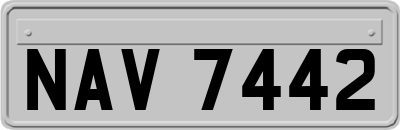 NAV 7442